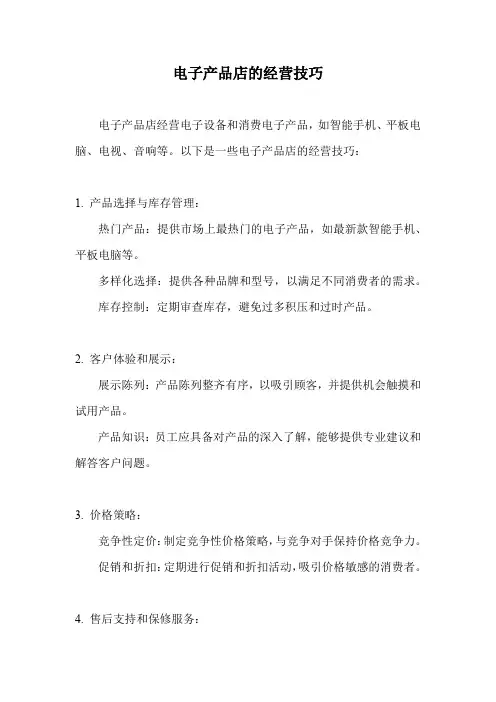 电子产品店的经营技巧

电子产品店经营电子设备和消费电子产品，如智能手机、平板电脑、电视、音响等。以下是一些电子产品店的经营技巧：

1. 产品选择与库存管理：

热门产品：提供市场上最热门的电子产品，如最新款智能手机、平板电脑等。

多样化选择：提供各种品牌和型号，以满足不同消费者的需求。

库存控制：定期审查库存，避免过多积压和过时产品。

2. 客户体验和展示：

展示陈列：产品陈列整齐有序，以吸引顾客，并提供机会触摸和试用产品。

产品知识：员工应具备对产品的深入了解，能够提供专业建议和解答客户问题。

3. 价格策略：

竞争性定价：制定竞争性价格策略，与竞争对手保持价格竞争力。

促销和折扣：定期进行促销和折扣活动，吸引价格敏感的消费者。

4. 售后支持和保修服务：